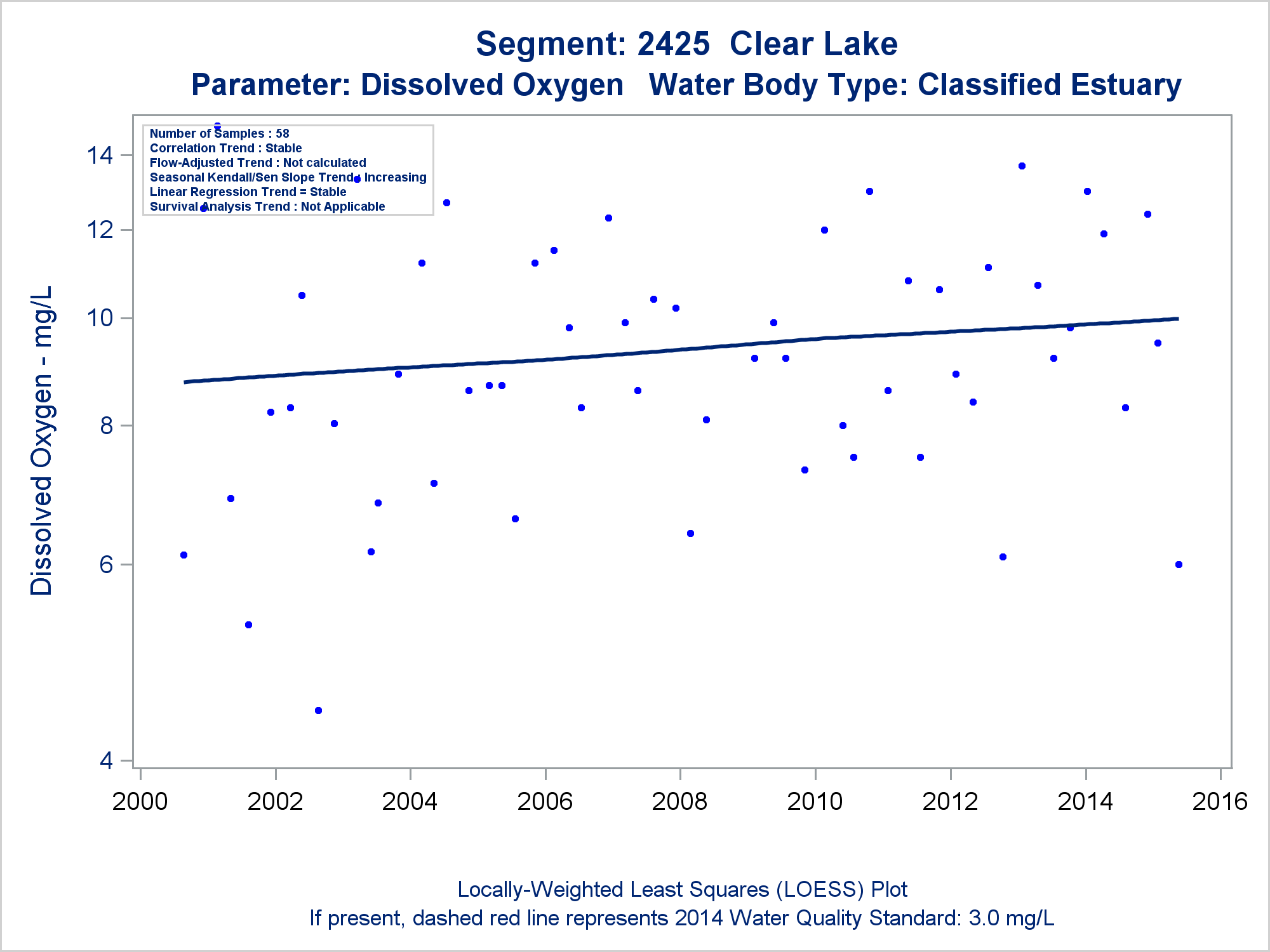 Segment: 2425 Clear Lake
Parameter: Dissolved Oxygen Water Body Type: Classified Estuary

Number of Samples : 58
Correlation Trend : Stable
Flow-Adjusted Trend : Not calculated
Seasonal Kendall/Sen Slope Trend : Increasing
Linear Regression Trend = Stable
Survival Analysis Trend : Not Applicable

Dissolved Oxygen - mg/L

14
12
10
8
6
4

2000 2002 2004 2006 2008 2010 2012 2014 2016

Locally-Weighted Least Squares (LOESS) Plot
If present, dashed red line represents 2014 Water Quality Standard: 3.0 mg/L